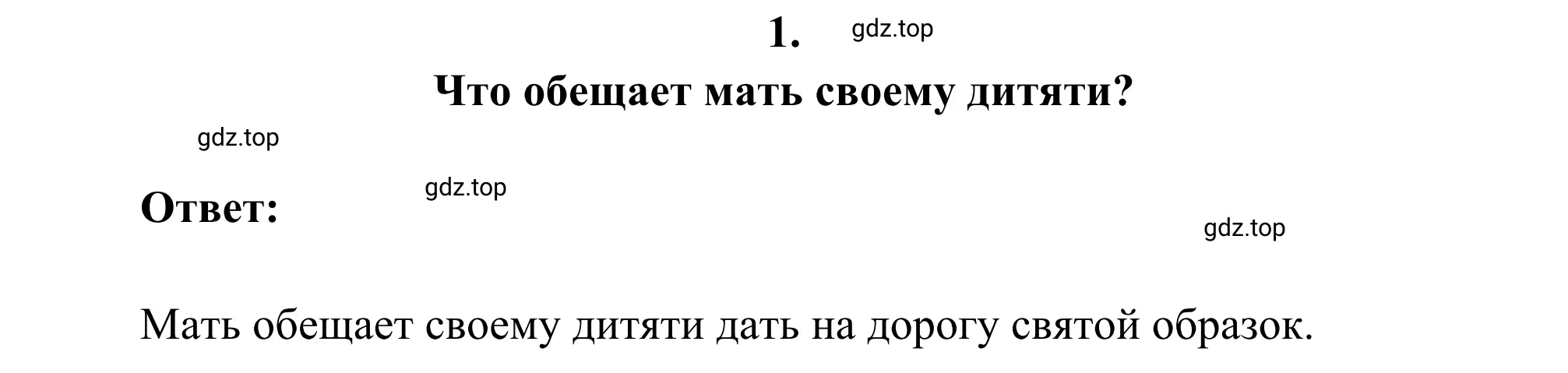 1. gdz.top

Что обещает мать своему дитяти?

gdz.top

Ответ: gdz.top

gdz.top

Мать обещает своему дитяти дать на дорогу святой образок.